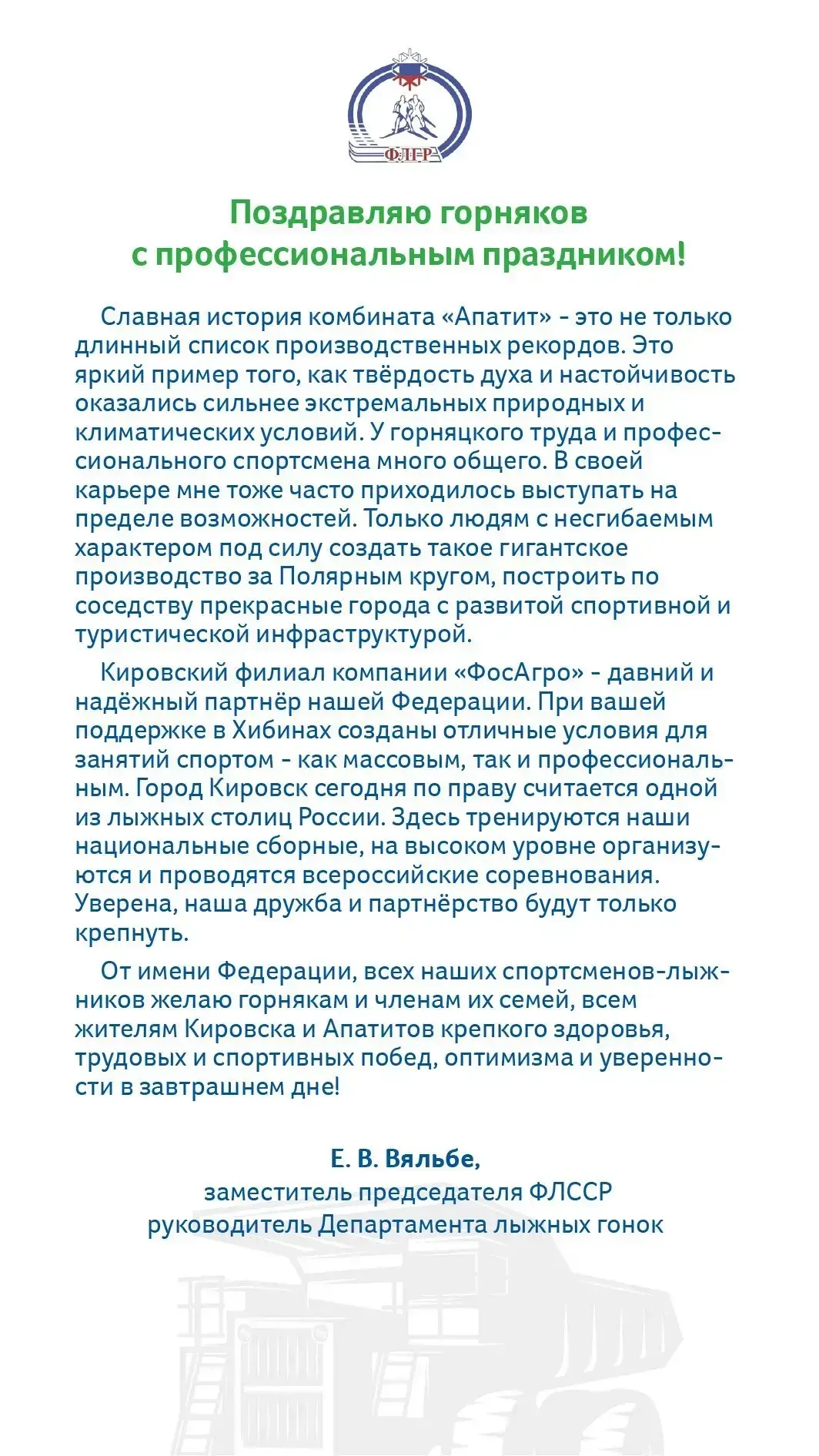 ФЛГР

Поздравляю горняков с профессиональным праздником!

Славная история комбината «Апатит» - это не только длинный список производственных рекордов. Это яркий пример того, как твёрдость духа и настойчивость оказались сильнее экстремальных природных и климатических условий. У горняцкого труда и профессионального спортсмена много общего. В своей карьере мне тоже часто приходилось выступать на пределе возможностей. Только людям с несгибаемым характером под силу создать такое гигантское производство за Полярным кругом, построить по соседству прекрасные города с развитой спортивной и туристической инфраструктурой.

Кировский филиал компании «ФосАгро» - давний и надёжный партнёр нашей Федерации. При вашей поддержке в Хибинах созданы отличные условия для занятий спортом - как массовым, так и профессиональным. Город Кировск сегодня по праву считается одной из лыжных столиц России. Здесь тренируются наши национальные сборные, на высоком уровне организуются и проводятся всероссийские соревнования. Уверена, наша дружба и партнёрство будут только крепнуть.

От имени Федерации, всех наших спортсменов-лыжников желаю горнякам и членам их семей, всем жителям Кировска и Апатитов крепкого здоровья, трудовых и спортивных побед, оптимизма и уверенности в завтрашнем дне!

Е. В. Вяльбе,
заместитель председателя ФЛССР
руководитель Департамента лыжных гонок